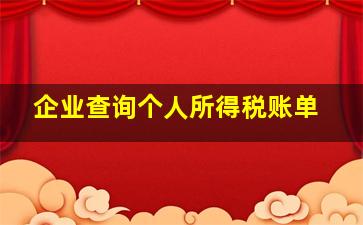 企业查询个人所得税账单